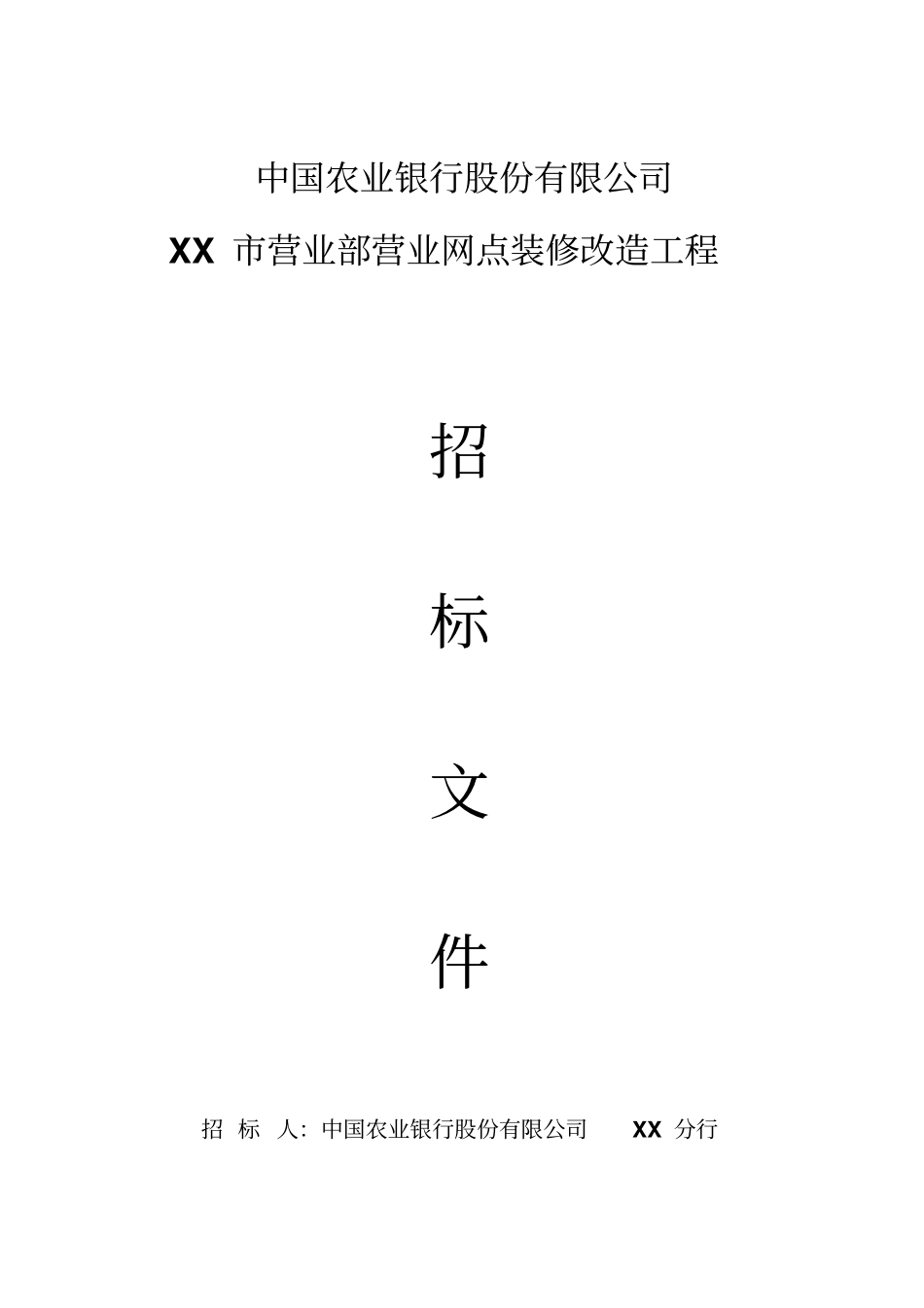 中国农业银行股份有限公司

XX 市营业部营业网点装修改造工程

招

标

文

件

招 标 人：中国农业银行股份有限公司 XX 分行